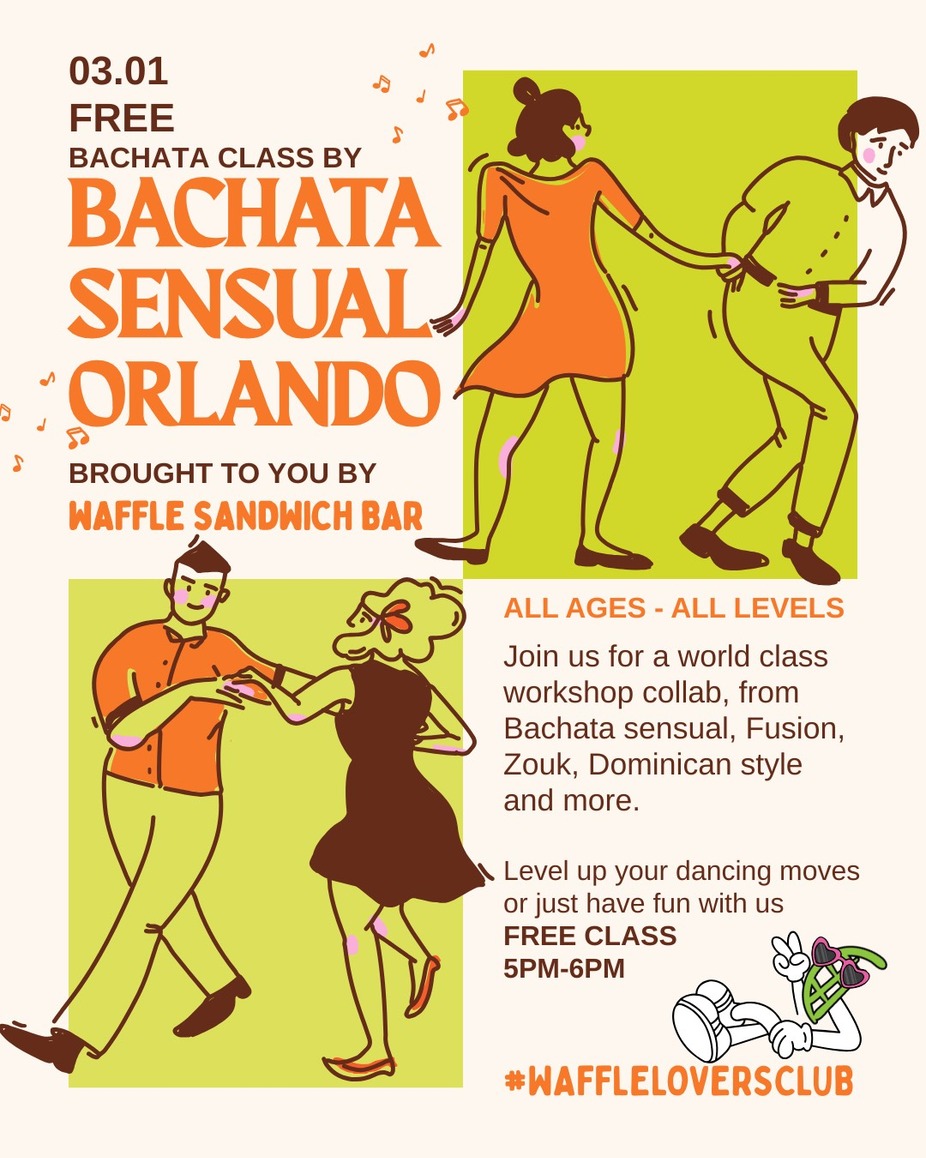 03.01
FREE
BACHATA CLASS BY
BACHATA
SENSUAL
ORLANDO

BROUGHT TO YOU BY
WAFFLE SANDWICH BAR

ALL AGES - ALL LEVELS

Join us for a world class workshop collab, from Bachata sensual, Fusion, Zouk, Dominican style and more.

Level up your dancing moves or just have fun with us
FREE CLASS
5PM-6PM

#WAFFLELOVERSCLUB